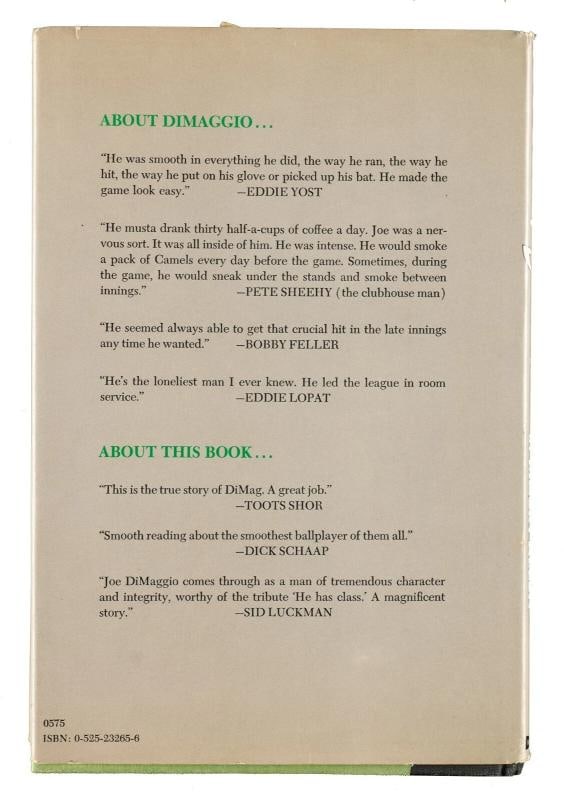 ABOUT DIMAGGIO...

"He was smooth in everything he did, the way he ran, the way he hit, the way he put on his glove or picked up his bat. He made the game look easy." —EDDIE YOST

"He musta drank thirty half-a-cups of coffee a day. Joe was a nervous sort. It was all inside of him. He was intense. He would smoke a pack of Camels every day before the game. Sometimes, during the game, he would sneak under the stands and smoke between innings." —PETE SHEEHY (the clubhouse man)

"He seemed always able to get that crucial hit in the late innings any time he wanted." —BOBBY FELLER

"He's the loneliest man I ever knew. He led the league in room service." —EDDIE LOPAT

ABOUT THIS BOOK...

"This is the true story of DiMag. A great job." —TOOTS SHOR

"Smooth reading about the smoothest ballplayer of them all." —DICK SCHAAP

"Joe DiMaggio comes through as a man of tremendous character and integrity, worthy of the tribute 'He has class.' A magnificent story." —SID LUCKMAN

0575
ISBN: 0-525-23265-6